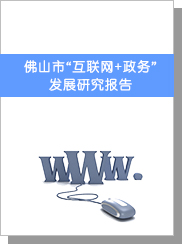 佛山市“互联网+政务”
发展研究报告

WWW.